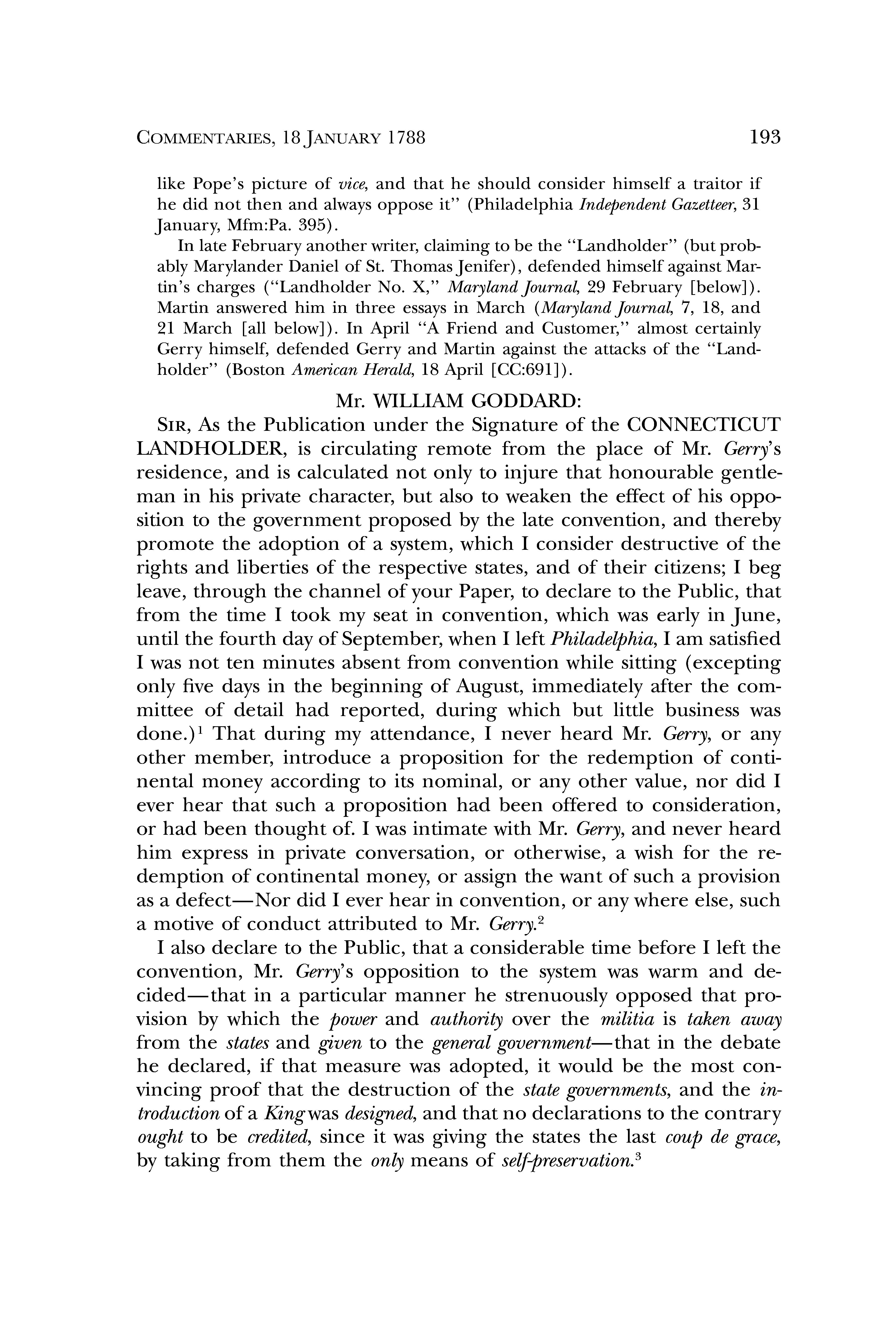 COMMENTARIES, 18 JANUARY 1788 193

like Pope's picture of vice, and that he should consider himself a traitor if he did not then and always oppose it" (Philadelphia Independent Gazetteer, 31 January, Mfm:Pa. 395).

In late February another writer, claiming to be the "Landholder" (but probably Marylander Daniel of St. Thomas Jenifer), defended himself against Martin's charges ("Landholder No. X," Maryland Journal, 29 February [below]). Martin answered him in three essays in March (Maryland Journal, 7, 18, and 21 March [all below]). In April "A Friend and Customer," almost certainly Gerry himself, defended Gerry and Martin against the attacks of the "Landholder" (Boston American Herald, 18 April [CC:691]).

Mr. WILLIAM GODDARD:

SIR, As the Publication under the Signature of the CONNECTICUT LANDHOLDER, is circulating remote from the place of Mr. Gerry's residence, and is calculated not only to injure that honourable gentleman in his private character, but also to weaken the effect of his opposition to the government proposed by the late convention, and thereby promote the adoption of a system, which I consider destructive of the rights and liberties of the respective states, and of their citizens; I beg leave, through the channel of your Paper, to declare to the Public, that from the time I took my seat in convention, which was early in June, until the fourth day of September, when I left Philadelphia, I am satisfied I was not ten minutes absent from convention while sitting (excepting only five days in the beginning of August, immediately after the committee of detail had reported, during which but little business was done.)$^1$ That during my attendance, I never heard Mr. Gerry, or any other member, introduce a proposition for the redemption of continental money according to its nominal, or any other value, nor did I ever hear that such a proposition had been offered to consideration, or had been thought of. I was intimate with Mr. Gerry, and never heard him express in private conversation, or otherwise, a wish for the redemption of continental money, or assign the want of such a provision as a defect—Nor did I ever hear in convention, or any where else, such a motive of conduct attributed to Mr. Gerry.$^2$

I also declare to the Public, that a considerable time before I left the convention, Mr. Gerry's opposition to the system was warm and decided—that in a particular manner he strenuously opposed that provision by which the power and authority over the militia is taken away from the states and given to the general government—that in the debate he declared, if that measure was adopted, it would be the most convincing proof that the destruction of the state governments, and the introduction of a King was designed, and that no declarations to the contrary ought to be credited, since it was giving the states the last coup de grace, by taking from them the only means of self-preservation.$^3$